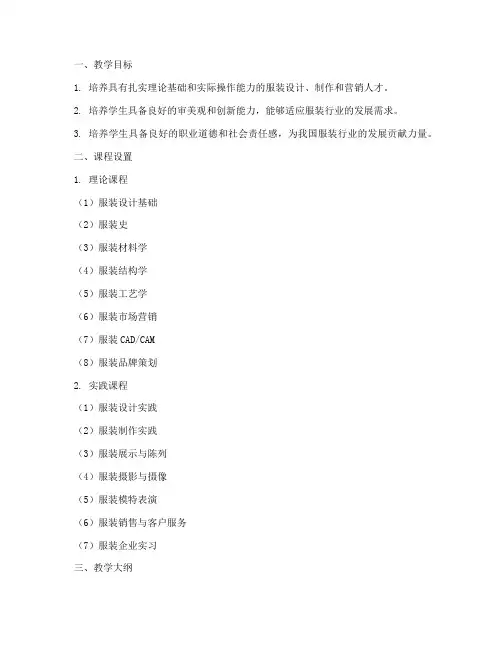 一、教学目标

1. 培养具有扎实理论基础和实际操作能力的服装设计、制作和营销人才。

2. 培养学生具备良好的审美观和创新能力，能够适应服装行业的发展需求。

3. 培养学生具备良好的职业道德和社会责任感，为我国服装行业的发展贡献力量。

二、课程设置

1. 理论课程

（1）服装设计基础

（2）服装史

（3）服装材料学

（4）服装结构学

（5）服装工艺学

（6）服装市场营销

（7）服装 CAD/CAM

（8）服装品牌策划

2. 实践课程

（1）服装设计实践

（2）服装制作实践

（3）服装展示与陈列

（4）服装摄影与摄像

（5）服装模特表演

（6）服装销售与客户服务

（7）服装企业实习

三、教学大纲